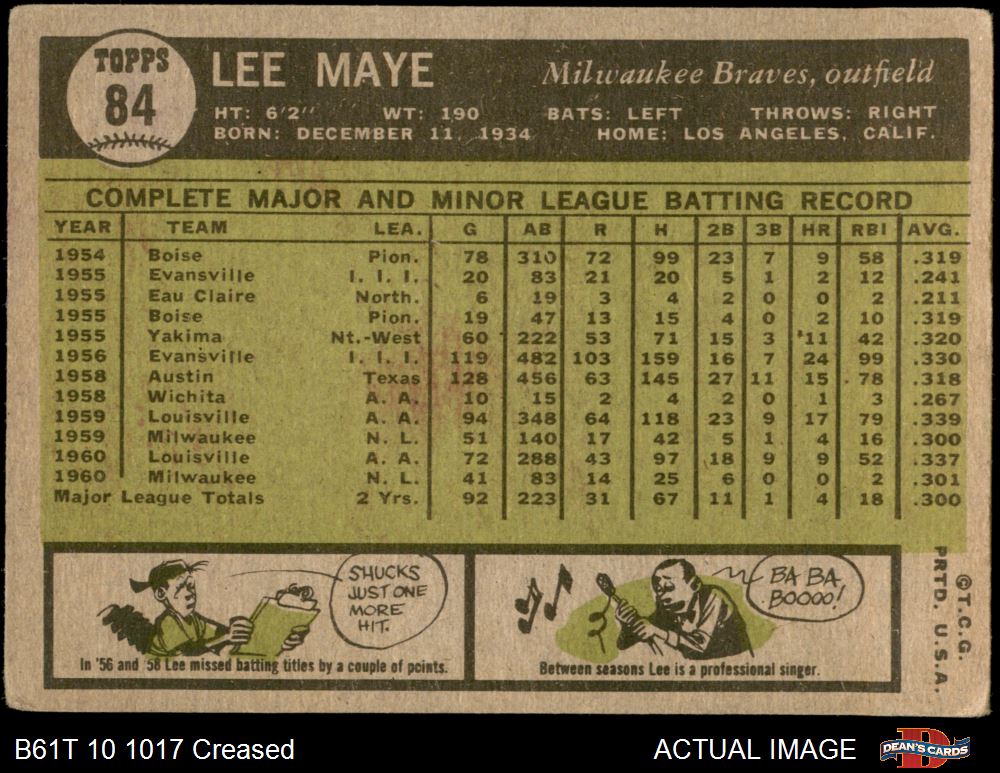 TOPPS
84

LEE MAYE

Milwaukee Braves, outfield

HT: 6'2" WT: 190 BATS: LEFT THROWS: RIGHT
BORN: DECEMBER 11, 1934 HOME: LOS ANGELES, CALIF.

COMPLETE MAJOR AND MINOR LEAGUE BATTING RECORD

| YEAR | TEAM | LEA. | G | AB | R | H | 2B | 3B | HR | RBI | AVG. |
|---|---|---|---|---|---|---|---|---|---|---|---|
| 1954 | Boise | Pion. | 78 | 310 | 72 | 99 | 23 | 7 | 9 | 58 | .319 |
| 1955 | Evansville | I. I. I. | 20 | 83 | 21 | 20 | 5 | 1 | 2 | 12 | .241 |
| 1955 | Eau Claire | North. | 6 | 19 | 3 | 4 | 2 | 0 | 0 | 2 | .211 |
| 1955 | Boise | Pion. | 19 | 47 | 13 | 15 | 4 | 0 | 2 | 10 | .319 |
| 1955 | Yakima | Nt.-West | 60 | 222 | 53 | 71 | 15 | 3 | 11 | 42 | .320 |
| 1956 | Evansville | I. I. I. | 119 | 482 | 103 | 159 | 16 | 7 | 24 | 99 | .330 |
| 1958 | Austin | Texas | 128 | 456 | 63 | 145 | 27 | 11 | 15 | 78 | .318 |
| 1958 | Wichita | A. A. | 10 | 15 | 2 | 4 | 2 | 0 | 1 | 3 | .267 |
| 1959 | Louisville | A. A. | 94 | 348 | 64 | 118 | 23 | 9 | 17 | 79 | .339 |
| 1959 | Milwaukee | N. L. | 51 | 140 | 17 | 42 | 5 | 1 | 4 | 16 | .300 |
| 1960 | Louisville | A. A. | 72 | 288 | 43 | 97 | 18 | 9 | 9 | 52 | .337 |
| 1960 | Milwaukee | N. L. | 41 | 83 | 14 | 25 | 6 | 0 | 0 | 2 | .301 |
| Major League Totals | | 2 Yrs. | 92 | 223 | 31 | 67 | 11 | 1 | 4 | 18 | .300 |

SHUCKS JUST ONE MORE HIT.

In '56 and '58 Lee missed batting titles by a couple of points.

BA BA BOOOO!

Between seasons Lee is a professional singer.

©T.C.G. PRTD. U.S.A.

B61T 10 1017 Creased

ACTUAL IMAGE

DEAN'S CARDS